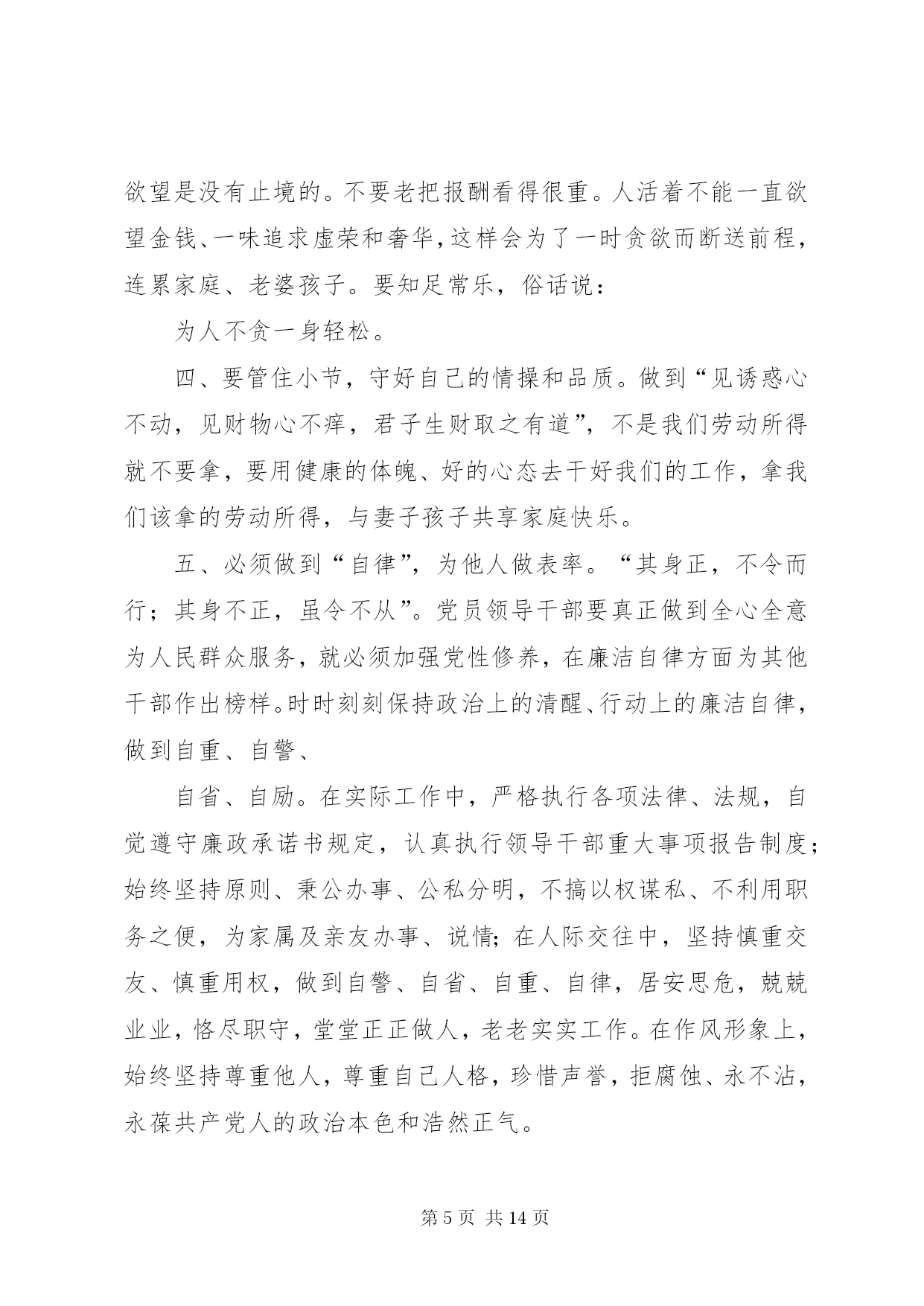 欲望是没有止境的。不要老把报酬看得很重。人活着不能一直欲望金钱、一味追求虚荣和奢华，这样会为了一时贪欲而断送前程，连累家庭、老婆孩子。要知足常乐，俗话说：

为人不贪一身轻松。

四、要管住小节，守好自己的情操和品质。做到“见诱惑心不动，见财物心不痒，君子生财取之有道”，不是我们劳动所得就不要拿，要用健康的体魄、好的心态去干好我们的工作，拿我们该拿的劳动所得，与妻子孩子共享家庭快乐。

五、必须做到“自律”，为他人做表率。“其身正，不令而行；其身不正，虽令不从”。党员领导干部要真正做到全心全意为人民群众服务，就必须加强党性修养，在廉洁自律方面为其他干部作出榜样。时时刻刻保持政治上的清醒、行动上的廉洁自律，做到自重、自警、

自省、自励。在实际工作中，严格执行各项法律、法规，自觉遵守廉政承诺书规定，认真执行领导干部重大事项报告制度；始终坚持原则、秉公办事、公私分明，不搞以权谋私、不利用职务之便，为家属及亲友办事、说情；在人际交往中，坚持慎重交友、慎重用权，做到自警、自省、自重、自律，居安思危，兢兢业业，恪尽职守，堂堂正正做人，老老实实工作。在作风形象上，始终坚持尊重他人，尊重自己人格，珍惜声誉，拒腐蚀、永不沾，永葆共产党人的政治本色和浩然正气。

第 5 页 共 14 页